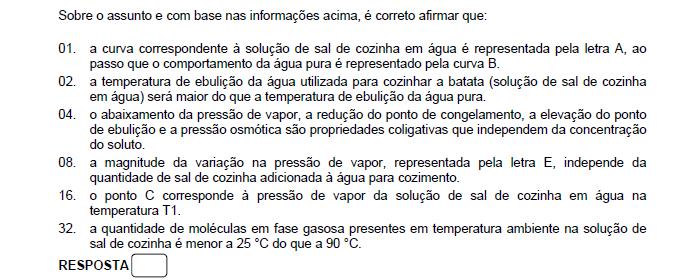 Sobre o assunto e com base nas informações acima, é correto afirmar que:

01. a curva correspondente à solução de sal de cozinha em água é representada pela letra A, ao passo que o comportamento da água pura é representado pela curva B.

02. a temperatura de ebulição da água utilizada para cozinhar a batata (solução de sal de cozinha em água) será maior do que a temperatura de ebulição da água pura.

04. o abaixamento da pressão de vapor, a redução do ponto de congelamento, a elevação do ponto de ebulição e a pressão osmótica são propriedades coligativas que independem da concentração do soluto.

08. a magnitude da variação na pressão de vapor, representada pela letra E, independe da quantidade de sal de cozinha adicionada à água para cozimento.

16. o ponto C corresponde à pressão de vapor da solução de sal de cozinha em água na temperatura T1.

32. a quantidade de moléculas em fase gasosa presentes em temperatura ambiente na solução de sal de cozinha é menor a 25 °C do que a 90 °C.

RESPOSTA